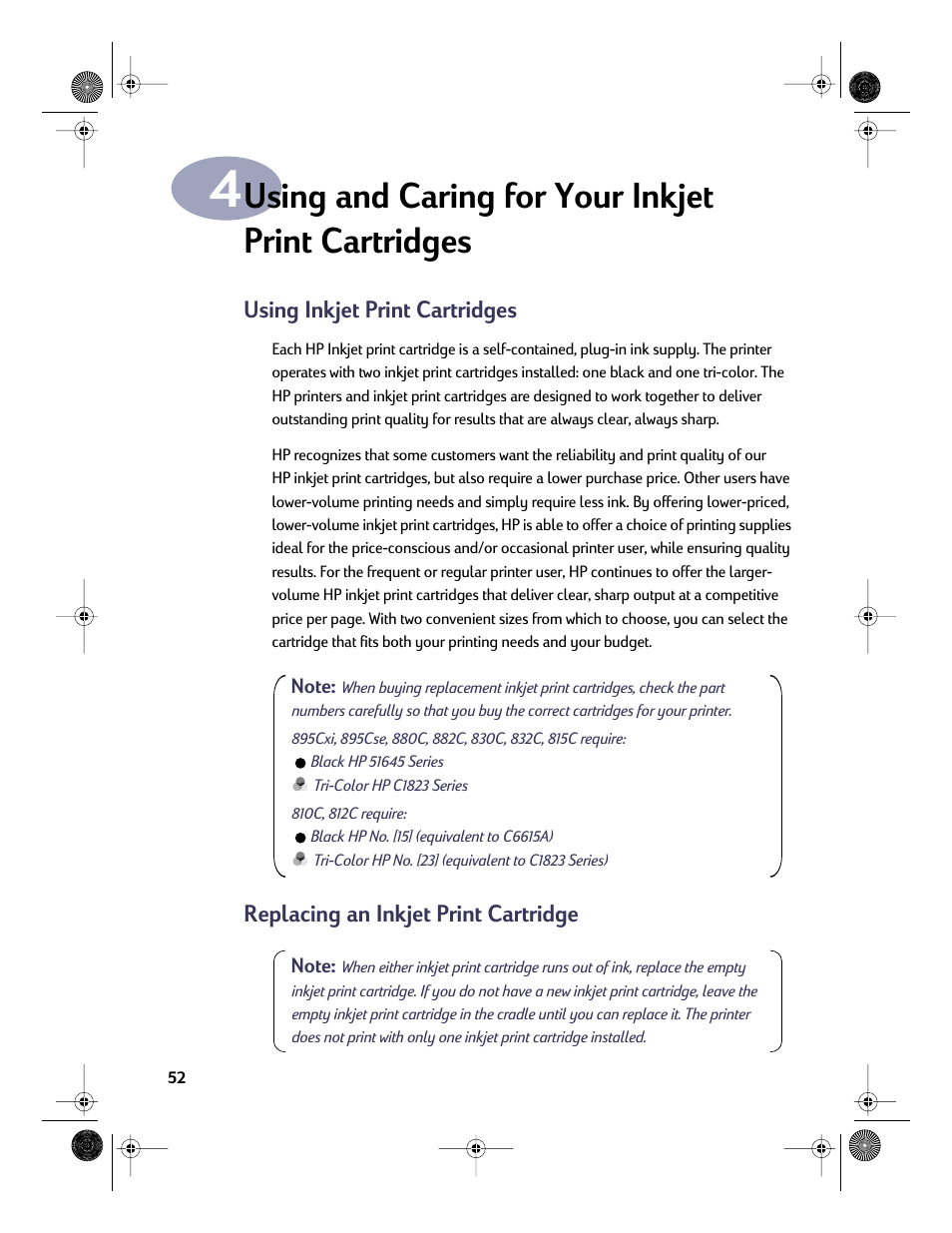 4 Using and Caring for Your Inkjet Print Cartridges

Using Inkjet Print Cartridges

Each HP Inkjet print cartridge is a self-contained, plug-in ink supply. The printer operates with two inkjet print cartridges installed: one black and one tri-color. The HP printers and inkjet print cartridges are designed to work together to deliver outstanding print quality for results that are always clear, always sharp.

HP recognizes that some customers want the reliability and print quality of our HP inkjet print cartridges, but also require a lower purchase price. Other users have lower-volume printing needs and simply require less ink. By offering lower-priced, lower-volume inkjet print cartridges, HP is able to offer a choice of printing supplies ideal for the price-conscious and/or occasional printer user, while ensuring quality results. For the frequent or regular printer user, HP continues to offer the larger-volume HP inkjet print cartridges that deliver clear, sharp output at a competitive price per page. With two convenient sizes from which to choose, you can select the cartridge that fits both your printing needs and your budget.

Note: When buying replacement inkjet print cartridges, check the part numbers carefully so that you buy the correct cartridges for your printer.

895Cxi, 895Cse, 880C, 882C, 830C, 832C, 815C require:
Black HP 51645 Series
Tri-Color HP C1823 Series

810C, 812C require:
Black HP No. [15] (equivalent to C6615A)
Tri-Color HP No. [23] (equivalent to C1823 Series)

Replacing an Inkjet Print Cartridge

Note: When either inkjet print cartridge runs out of ink, replace the empty inkjet print cartridge. If you do not have a new inkjet print cartridge, leave the empty inkjet print cartridge in the cradle until you can replace it. The printer does not print with only one inkjet print cartridge installed.

52